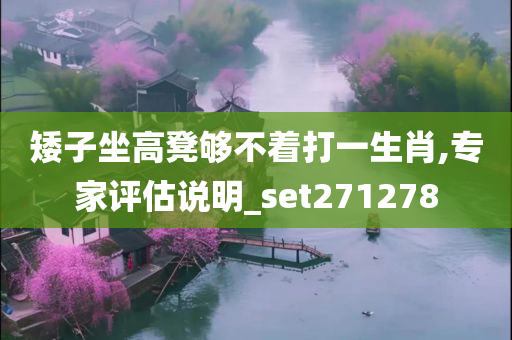 矮子坐高凳够不着打一生肖,专家评估说明_set271278